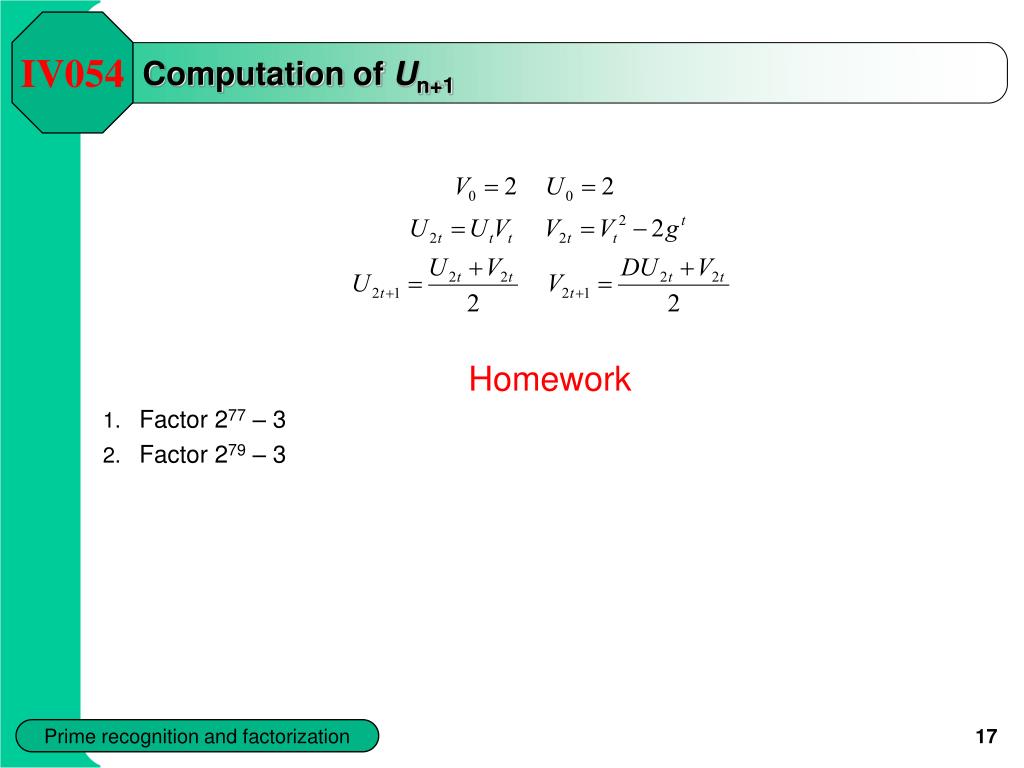 IV054 Computation of $U_{n+1}$

$V_0 = 2 \quad U_0 = 2$

$U_{2t} = U_t V_t \quad V_{2t} = V_t^2 - 2g^t$

$U_{2t+1} = \frac{U_{2t} + V_{2t}}{2} \quad V_{2t+1} = \frac{DU_{2t} + V_{2t}}{2}$

Homework

1. Factor $2^{77} - 3$
2. Factor $2^{79} - 3$

Prime recognition and factorization

17